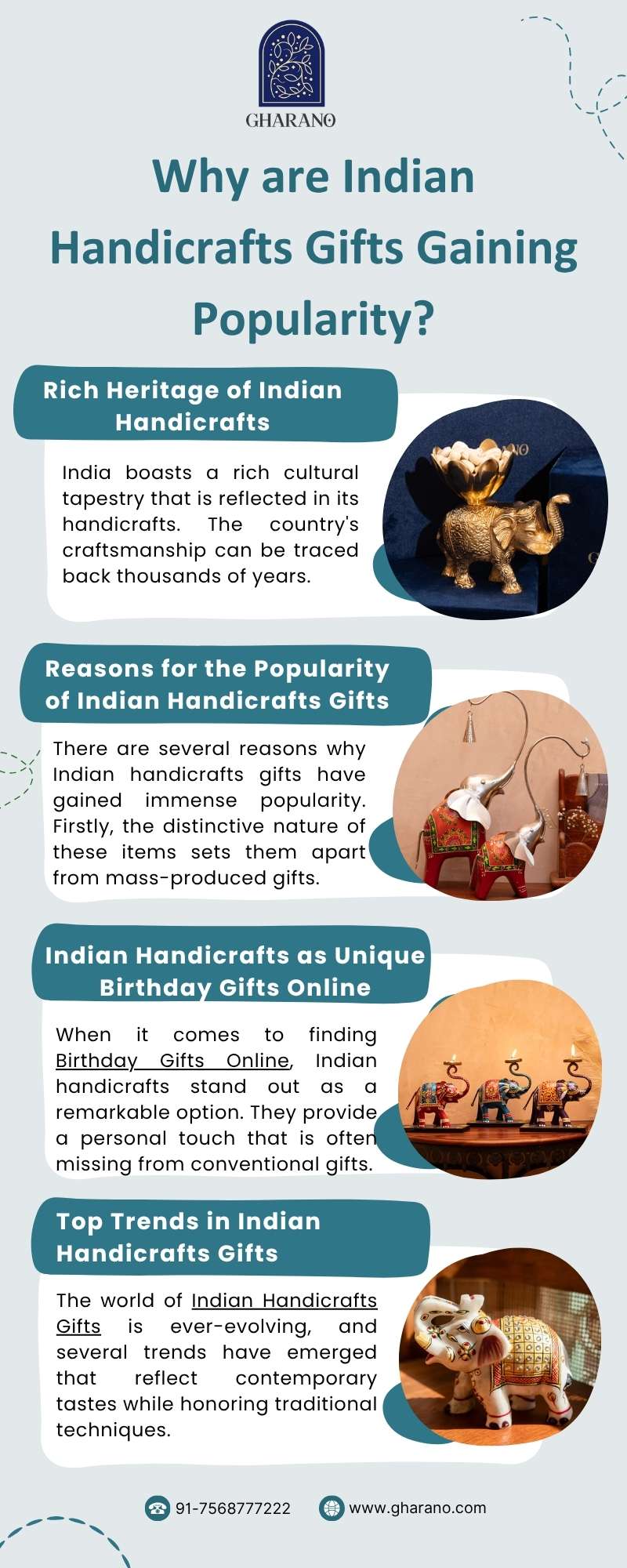 GHARANO

Why are Indian Handicrafts Gifts Gaining Popularity?

Rich Heritage of Indian Handicrafts

India boasts a rich cultural tapestry that is reflected in its handicrafts. The country's craftsmanship can be traced back thousands of years.

Reasons for the Popularity of Indian Handicrafts Gifts

There are several reasons why Indian handicrafts gifts have gained immense popularity. Firstly, the distinctive nature of these items sets them apart from mass-produced gifts.

Indian Handicrafts as Unique Birthday Gifts Online

When it comes to finding Birthday Gifts Online, Indian handicrafts stand out as a remarkable option. They provide a personal touch that is often missing from conventional gifts.

Top Trends in Indian Handicrafts Gifts

The world of Indian Handicrafts Gifts is ever-evolving, and several trends have emerged that reflect contemporary tastes while honoring traditional techniques.

91-7568777222 www.gharano.com